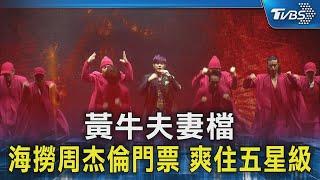 TVBS

黃牛夫妻檔
海撈周杰倫門票 爽住五星級